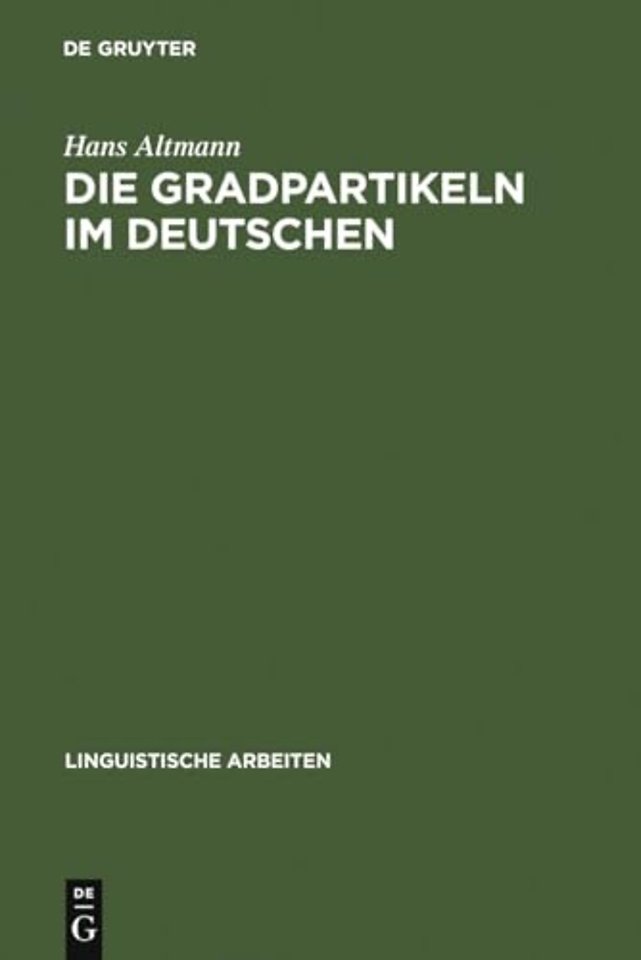 DE GRUYTER

Hans Altmann

DIE GRADPARTIKELN IM DEUTSCHEN

LINGUISTISCHE ARBEITEN

DE G